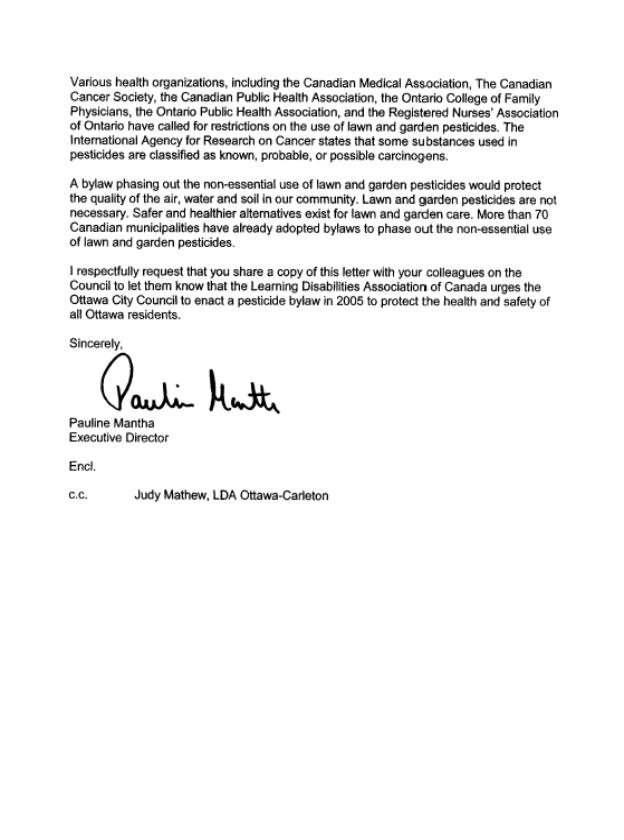 Various health organizations, including the Canadian Medical Association, The Canadian Cancer Society, the Canadian Public Health Association, the Ontario College of Family Physicians, the Ontario Public Health Association, and the Registered Nurses' Association of Ontario have called for restrictions on the use of lawn and garden pesticides. The International Agency for Research on Cancer states that some substances used in pesticides are classified as known, probable, or possible carcinogens.

A bylaw phasing out the non-essential use of lawn and garden pesticides would protect the quality of the air, water and soil in our community. Lawn and garden pesticides are not necessary. Safer and healthier alternatives exist for lawn and garden care. More than 70 Canadian municipalities have already adopted bylaws to phase out the non-essential use of lawn and garden pesticides.

I respectfully request that you share a copy of this letter with your colleagues on the Council to let them know that the Learning Disabilities Association of Canada urges the Ottawa City Council to enact a pesticide bylaw in 2005 to protect the health and safety of all Ottawa residents.

Sincerely,

Pauline Mantha

Pauline Mantha
Executive Director

Encl.

c.c. Judy Mathew, LDA Ottawa-Carleton